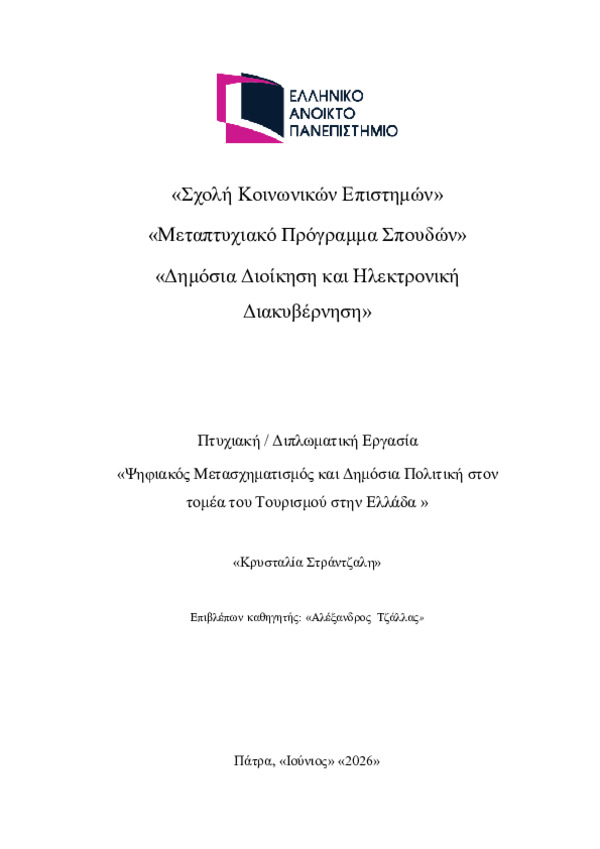 ΕΛΛΗΝΙΚΟ
ΑΝΟΙΚΤΟ
ΠΑΝΕΠΙΣΤΗΜΙΟ

«Σχολή Κοινωνικών Επιστημών»

«Μεταπτυχιακό Πρόγραμμα Σπουδών»

«Δημόσια Διοίκηση και Ηλεκτρονική Διακυβέρνηση»

Πτυχιακή / Διπλωματική Εργασία

«Ψηφιακός Μετασχηματισμός και Δημόσια Πολιτική στον τομέα του Τουρισμού στην Ελλάδα »

«Κρυσταλία Στράντζαλη»

Επιβλέπων καθηγητής: «Αλέξανδρος Τζάλλας»

Πάτρα, «Ιούνιος» «2026»